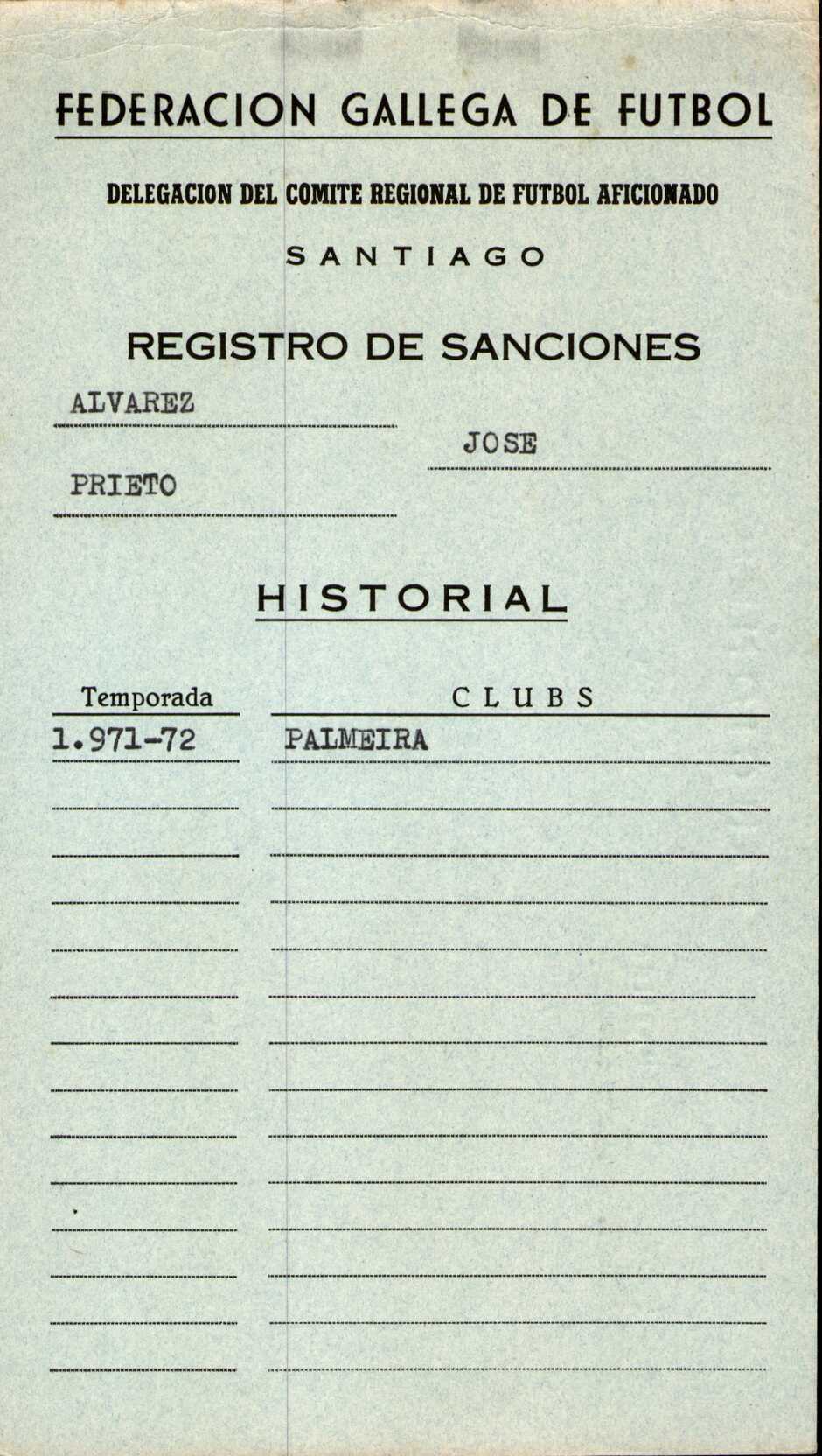 FEDERACION GALLEGA DE FUTBOL

DELEGACION DEL COMITE REGIONAL DE FUTBOL AFICIONADO

SANTIAGO

REGISTRO DE SANCIONES

ALVAREZ

JOSE

PRIETO

HISTORIAL

| Temporada | CLUBS |
|---|---|
| 1.971-72 | PALMEIRA |